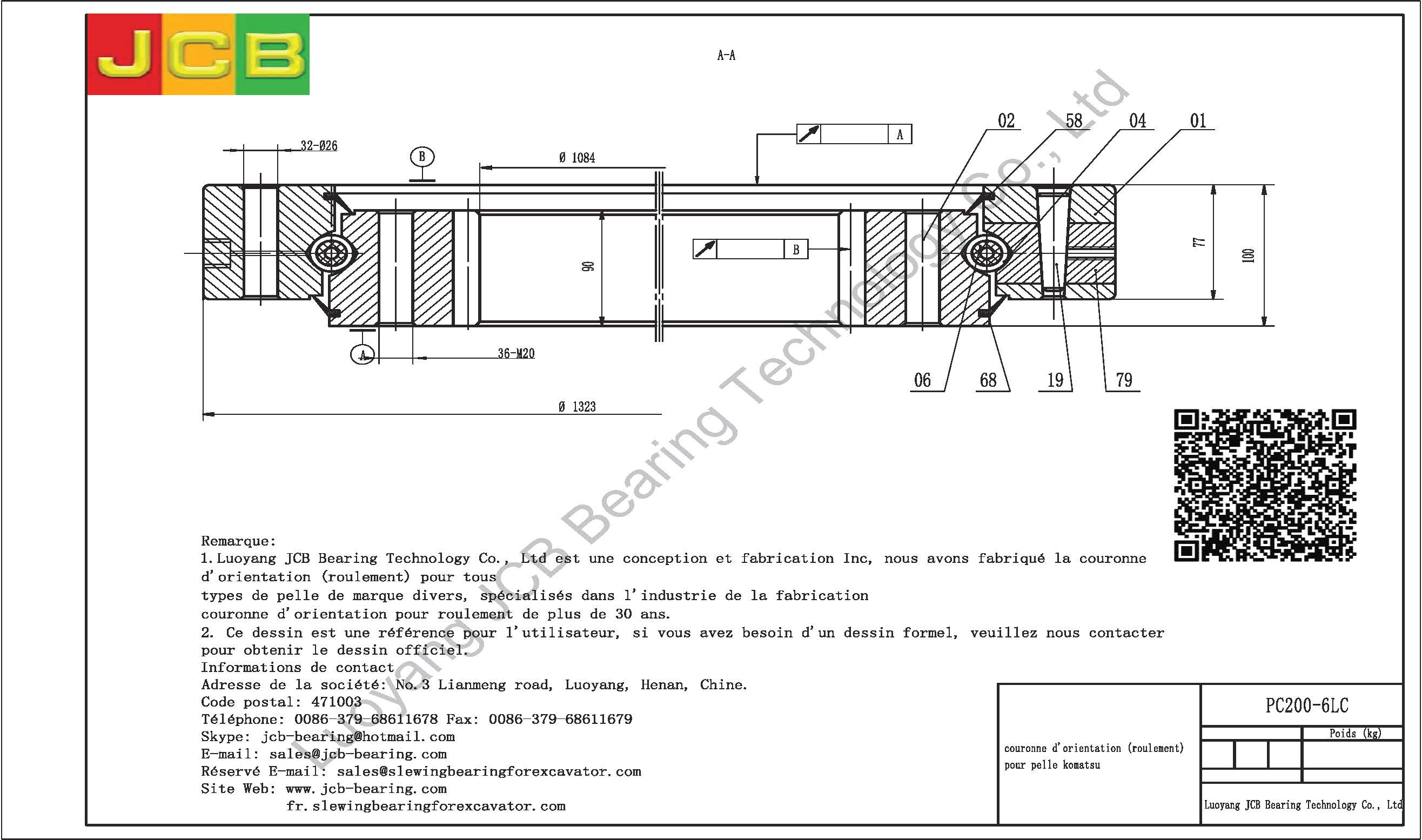 JCB

A-A

32-Ø26

B

Ø 1084

A

02 58 04 01

90

B

77

100

A

36-M20

06 68 19 79

Ø 1323

Luoyang JCB Bearing Technology Co., Ltd

Remarque:
1. Luoyang JCB Bearing Technology Co., Ltd est une conception et fabrication Inc, nous avons fabriqué la couronne d'orientation (roulement) pour tous
types de pelle de marque divers, spécialisés dans l'industrie de la fabrication
couronne d'orientation pour roulement de plus de 30 ans.
2. Ce dessin est une référence pour l'utilisateur, si vous avez besoin d'un dessin formel, veuillez nous contacter pour obtenir le dessin officiel.
Informations de contact
Adresse de la société: No.3 Lianmeng road, Luoyang, Henan, Chine.
Code postal: 471003
Téléphone: 0086-379-68611678 Fax: 0086-379-68611679
Skype: jcb-bearing@hotmail.com
E-mail: sales@jcb-bearing.com
Réservé E-mail: sales@slewingbearingforexcavator.com
Site Web: www.jcb-bearing.com
fr.slewingbearingforexcavator.com

couronne d'orientation (roulement) pour pelle komatsu

PC200-6LC

Poids (kg)

Luoyang JCB Bearing Technology Co., Ltd